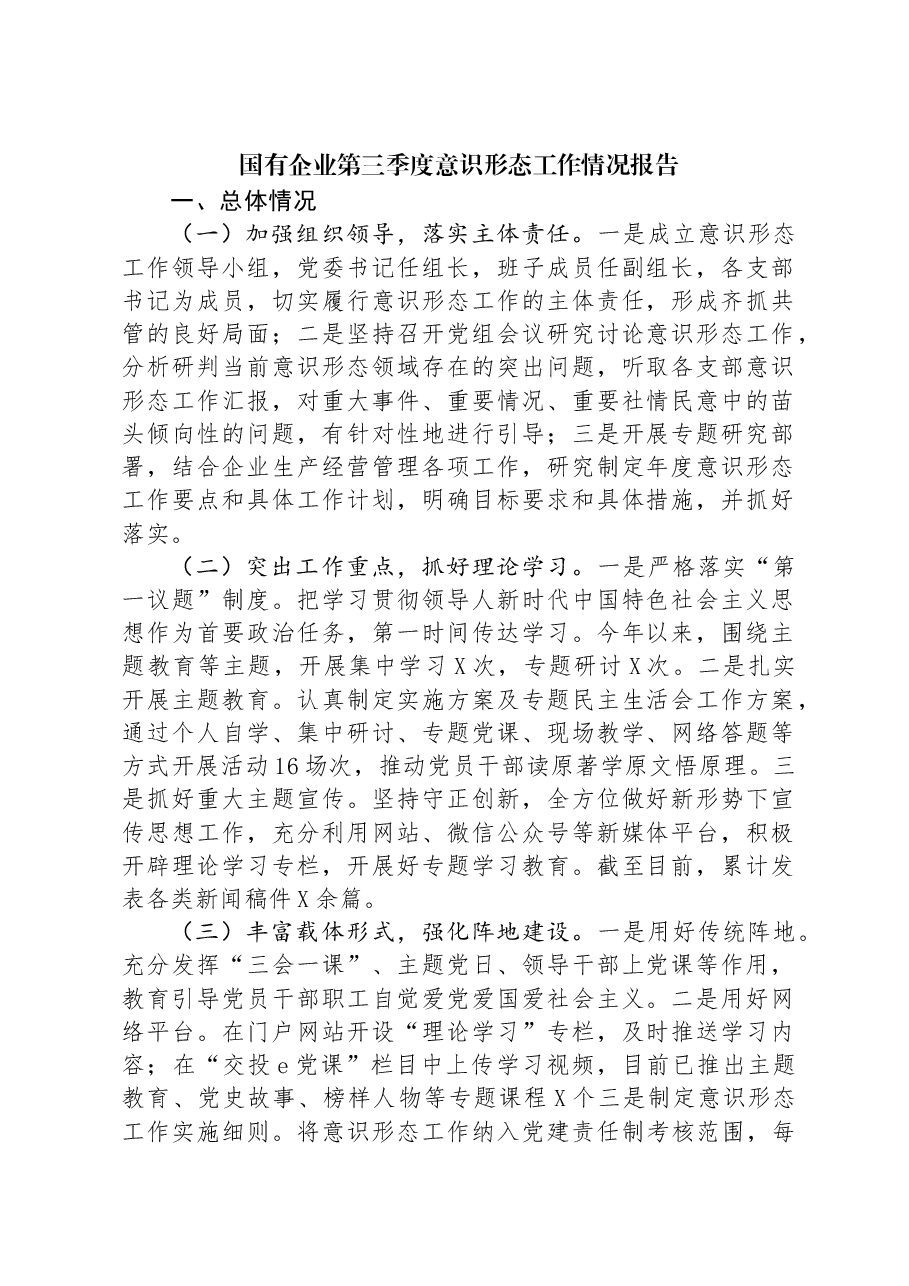 国有企业第三季度意识形态工作情况报告

一、总体情况

（一）加强组织领导，落实主体责任。一是成立意识形态工作领导小组，党委书记任组长，班子成员任副组长，各支部书记为成员，切实履行意识形态工作的主体责任，形成齐抓共管的良好局面；二是坚持召开党组会议研究讨论意识形态工作，分析研判当前意识形态领域存在的突出问题，听取各支部意识形态工作汇报，对重大事件、重要情况、重要社情民意中的苗头倾向性的问题，有针对性地进行引导；三是开展专题研究部署，结合企业生产经营管理各项工作，研究制定年度意识形态工作要点和具体工作计划，明确目标要求和具体措施，并抓好落实。

（二）突出工作重点，抓好理论学习。一是严格落实“第一议题”制度。把学习贯彻领导人新时代中国特色社会主义思想作为首要政治任务，第一时间传达学习。今年以来，围绕主题教育等主题，开展集中学习X次，专题研讨X次。二是扎实开展主题教育。认真制定实施方案及专题民主生活会工作方案，通过个人自学、集中研讨、专题党课、现场教学、网络答题等方式开展活动16场次，推动党员干部读原著学原文悟原理。三是抓好重大主题宣传。坚持守正创新，全方位做好新形势下宣传思想工作，充分利用网站、微信公众号等新媒体平台，积极开辟理论学习专栏，开展好专题学习教育。截至目前，累计发表各类新闻稿件X余篇。

（三）丰富载体形式，强化阵地建设。一是用好传统阵地。充分发挥“三会一课”、主题党日、领导干部上党课等作用，教育引导党员干部职工自觉爱党爱国爱社会主义。二是用好网络平台。在门户网站开设“理论学习”专栏，及时推送学习内容；在“交投e党课”栏目中上传学习视频，目前已推出主题教育、党史故事、榜样人物等专题课程X个三是制定意识形态工作实施细则。将意识形态工作纳入党建责任制考核范围，每